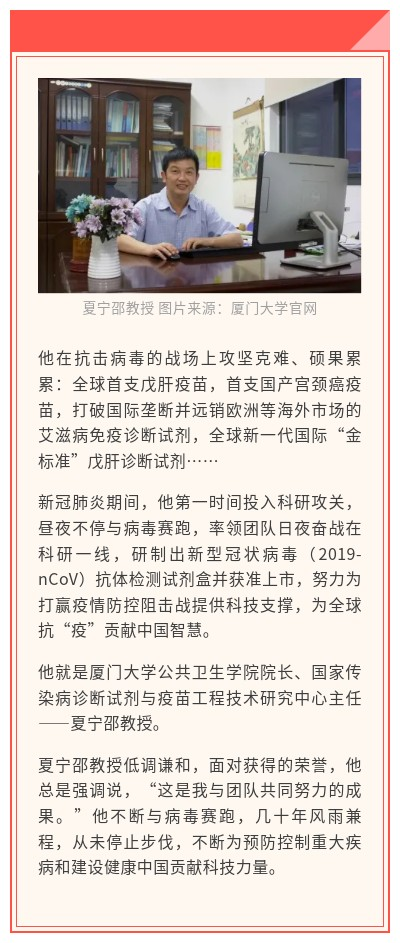 夏宁邵教授 图片来源：厦门大学官网

他在抗击病毒的战场上攻坚克难、硕果累累：全球首支戊肝疫苗，首支国产宫颈癌疫苗，打破国际垄断并远销欧洲等海外市场的艾滋病免疫诊断试剂，全球新一代国际“金标准”戊肝诊断试剂……

新冠肺炎期间，他第一时间投入科研攻关，昼夜不停与病毒赛跑，率领团队日夜奋战在科研一线，研制出新型冠状病毒（2019-nCoV）抗体检测试剂盒并获准上市，努力为打赢疫情防控阻击战提供科技支撑，为全球抗“疫”贡献中国智慧。

他就是厦门大学公共卫生学院院长、国家传染病诊断试剂与疫苗工程技术研究中心主任——夏宁邵教授。

夏宁邵教授低调谦和，面对获得的荣誉，他总是强调说，“这是我与团队共同努力的成果。”他不断与病毒赛跑，几十年风雨兼程，从未停止步伐，不断为预防控制重大疾病和建设健康中国贡献科技力量。